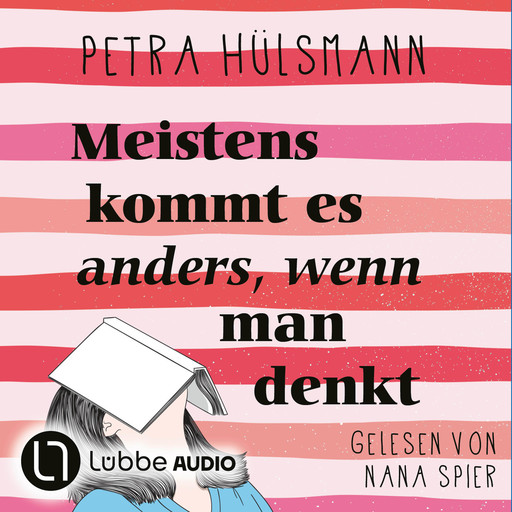 PETRA HÜLSMANN

Meistens kommt es anders, wenn man denkt

Lübbe AUDIO

GELESEN VON NANA SPIER